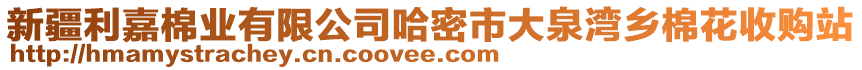 新疆利嘉棉业有限公司哈密市大泉湾乡棉花收购站
http://hmamystrachey.cn.coovee.com